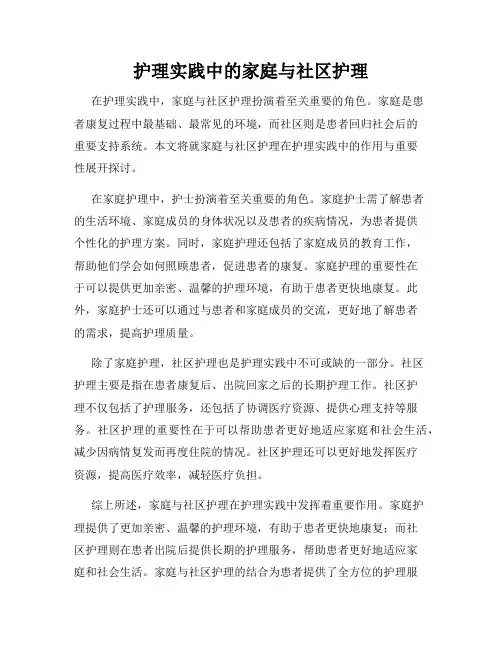 护理实践中的家庭与社区护理

在护理实践中，家庭与社区护理扮演着至关重要的角色。家庭是患者康复过程中最基础、最常见的环境，而社区则是患者回归社会后的重要支持系统。本文将就家庭与社区护理在护理实践中的作用与重要性展开探讨。

在家庭护理中，护士扮演着至关重要的角色。家庭护士需了解患者的生活环境、家庭成员的身体状况以及患者的疾病情况，为患者提供个性化的护理方案。同时，家庭护理还包括了家庭成员的教育工作，帮助他们学会如何照顾患者，促进患者的康复。家庭护理的重要性在于可以提供更加亲密、温馨的护理环境，有助于患者更快地康复。此外，家庭护士还可以通过与患者和家庭成员的交流，更好地了解患者的需求，提高护理质量。

除了家庭护理，社区护理也是护理实践中不可或缺的一部分。社区护理主要是指在患者康复后、出院回家之后的长期护理工作。社区护理不仅包括了护理服务，还包括了协调医疗资源、提供心理支持等服务。社区护理的重要性在于可以帮助患者更好地适应家庭和社会生活，减少因病情复发而再度住院的情况。社区护理还可以更好地发挥医疗资源，提高医疗效率，减轻医疗负担。

综上所述，家庭与社区护理在护理实践中发挥着重要作用。家庭护理提供了更加亲密、温馨的护理环境，有助于患者更快地康复；而社区护理则在患者出院后提供长期的护理服务，帮助患者更好地适应家庭和社会生活。家庭与社区护理的结合为患者提供了全方位的护理服